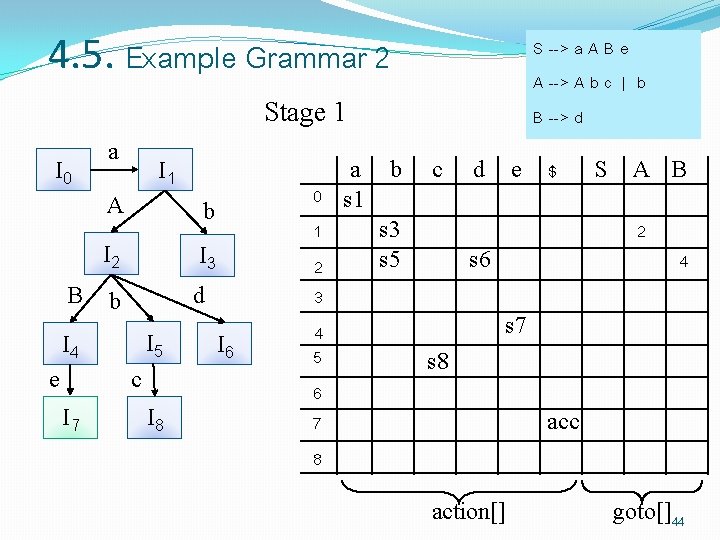 4.5. Example Grammar 2

S --> a A B e

A --> A b c | b

B --> d

Stage 1

$I_0$ a $I_1$
A b
$I_2$ $I_3$
B b d
$I_4$ $I_5$ $I_6$
e c
$I_7$ $I_8$

| | a | b | c | d | e | $ | S | A | B |
|---|---|---|---|---|---|---|---|---|---|
| 0 | s1 | | | | | | | | |
| 1 | | s3 | | | | | | 2 | |
| 2 | | s5 | | s6 | | | | | 4 |
| 3 | | | | | | | | | |
| 4 | | | | | s7 | | | | |
| 5 | | | s8 | | | | | | |
| 6 | | | | | | | | | |
| 7 | | | | | | acc | | | |
| 8 | | | | | | | | | |

action[] goto[]

44